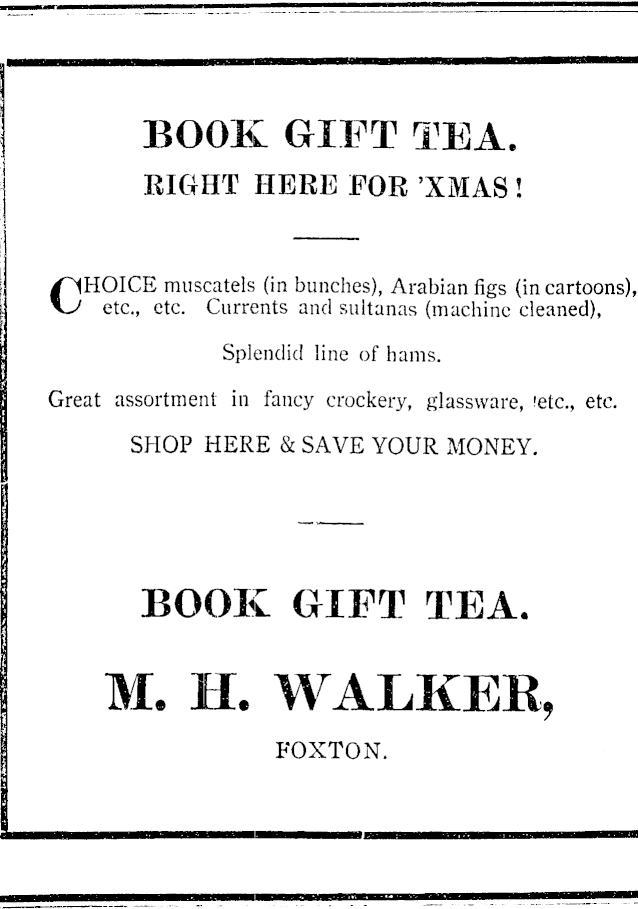 BOOK GIFT TEA.
RIGHT HERE FOR 'XMAS!

CHOICE muscatels (in bunches), Arabian figs (in cartoons), etc., etc. Currents and sultanas (machine cleaned),

Splendid line of hams.

Great assortment in fancy crockery, glassware, etc., etc.

SHOP HERE & SAVE YOUR MONEY.

BOOK GIFT TEA.

M. H. WALKER,

FOXTON.